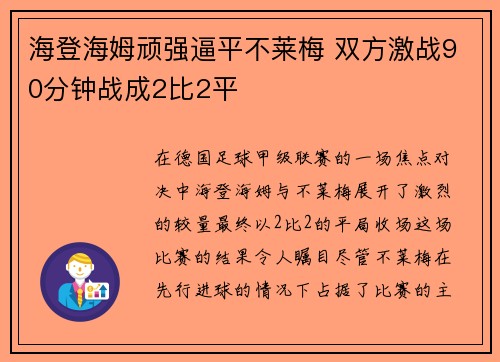 海登海姆顽强逼平不莱梅 双方激战90分钟战成2比2平

在德国足球甲级联赛的一场焦点对决中海登海姆与不莱梅展开了激烈的较量最终以2比2的平局收场这场比赛的结果令人瞩目尽管不莱梅在先行进球的情况下占据了比赛的主